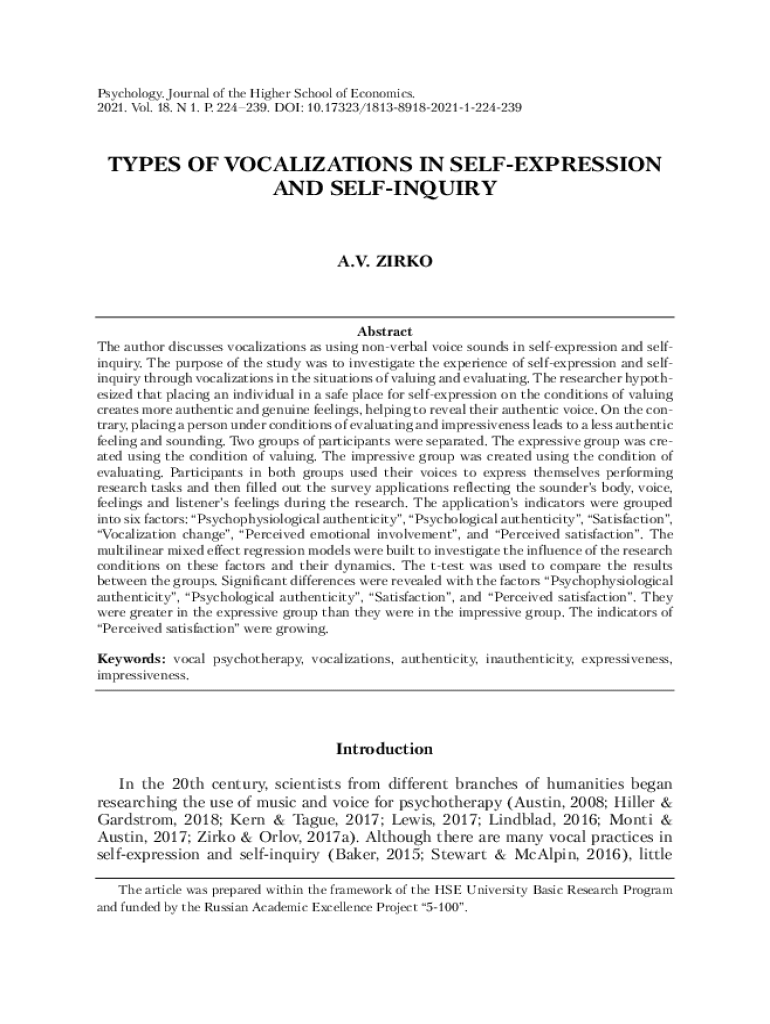 Psychology. Journal of the Higher School of Economics.
2021. Vol. 18. N 1. P. 224–239. DOI: 10.17323/1813-8918-2021-1-224-239

TYPES OF VOCALIZATIONS IN SELF-EXPRESSION AND SELF-INQUIRY

A.V. ZIRKO

Abstract

The author discusses vocalizations as using non-verbal voice sounds in self-expression and self-inquiry. The purpose of the study was to investigate the experience of self-expression and self-inquiry through vocalizations in the situations of valuing and evaluating. The researcher hypothesized that placing an individual in a safe place for self-expression on the conditions of valuing creates more authentic and genuine feelings, helping to reveal their authentic voice. On the contrary, placing a person under conditions of evaluating and impressiveness leads to a less authentic feeling and sounding. Two groups of participants were separated. The expressive group was created using the condition of valuing. The impressive group was created using the condition of evaluating. Participants in both groups used their voices to express themselves performing research tasks and then filled out the survey applications reflecting the sounder's body, voice, feelings and listener's feelings during the research. The application's indicators were grouped into six factors: "Psychophysiological authenticity", "Psychological authenticity", "Satisfaction", "Vocalization change", "Perceived emotional involvement", and "Perceived satisfaction". The multilinear mixed effect regression models were built to investigate the influence of the research conditions on these factors and their dynamics. The t-test was used to compare the results between the groups. Significant differences were revealed with the factors "Psychophysiological authenticity", "Psychological authenticity", "Satisfaction", and "Perceived satisfaction". They were greater in the expressive group than they were in the impressive group. The indicators of "Perceived satisfaction" were growing.

Keywords: vocal psychotherapy, vocalizations, authenticity, inauthenticity, expressiveness, impressiveness.

Introduction

In the 20th century, scientists from different branches of humanities began researching the use of music and voice for psychotherapy (Austin, 2008; Hiller & Gardstrom, 2018; Kern & Tague, 2017; Lewis, 2017; Lindblad, 2016; Monti & Austin, 2017; Zirko & Orlov, 2017a). Although there are many vocal practices in self-expression and self-inquiry (Baker, 2015; Stewart & McAlpin, 2016), little

The article was prepared within the framework of the HSE University Basic Research Program and funded by the Russian Academic Excellence Project "5-100".